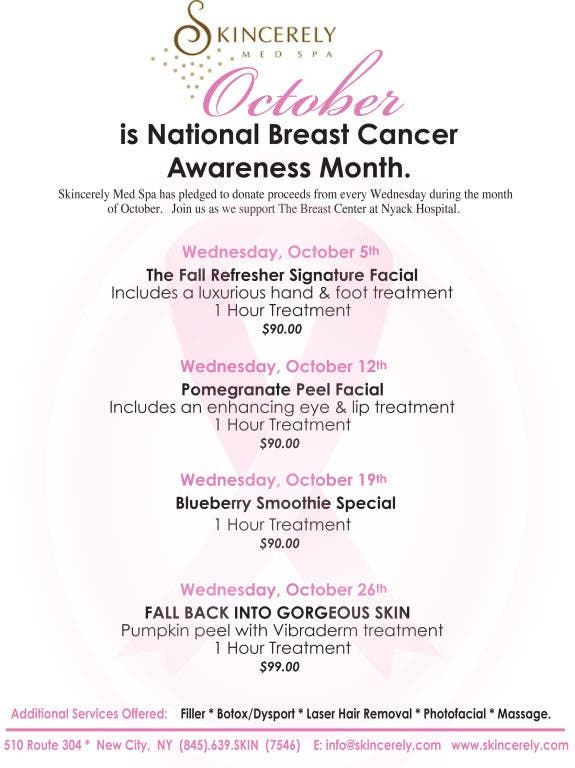 SKINCERELY
MED SPA

October
is National Breast Cancer Awareness Month.

Skincerely Med Spa has pledged to donate proceeds from every Wednesday during the month of October. Join us as we support The Breast Center at Nyack Hospital.

Wednesday, October 5th
The Fall Refresher Signature Facial
Includes a luxurious hand & foot treatment
1 Hour Treatment
$90.00

Wednesday, October 12th
Pomegranate Peel Facial
Includes an enhancing eye & lip treatment
1 Hour Treatment
$90.00

Wednesday, October 19th
Blueberry Smoothie Special
1 Hour Treatment
$90.00

Wednesday, October 26th
FALL BACK INTO GORGEOUS SKIN
Pumpkin peel with Vibraderm treatment
1 Hour Treatment
$99.00

Additional Services Offered: Filler * Botox/Dysport * Laser Hair Removal * Photofacial * Massage.

510 Route 304 * New City, NY (845).639.SKIN (7546) E: info@skincerely.com www.skincerely.com